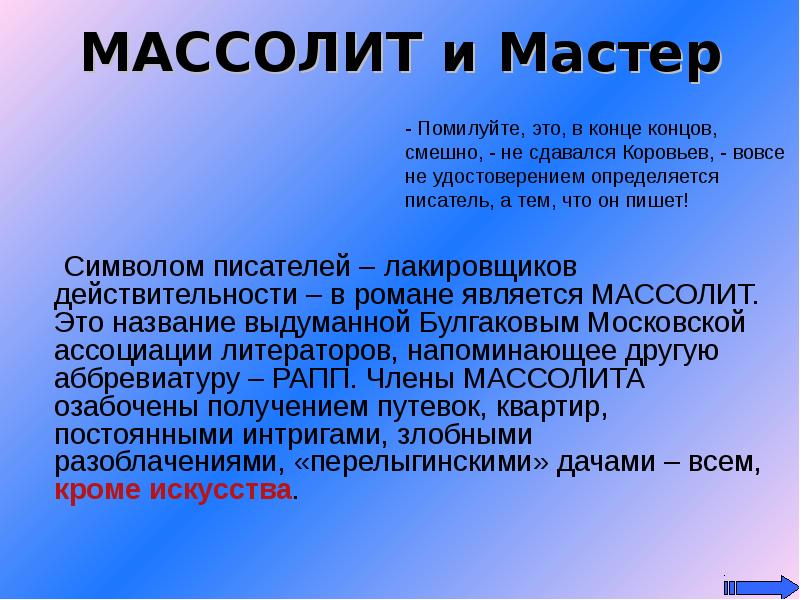 МАССОЛИТ и Мастер

- Помилуйте, это, в конце концов, смешно, - не сдавался Коровьев, - вовсе не удостоверением определяется писатель, а тем, что он пишет!

Символом писателей – лакировщиков действительности – в романе является МАССОЛИТ. Это название выдуманной Булгаковым Московской ассоциации литераторов, напоминающее другую аббревиатуру – РАПП. Члены МАССОЛИТА озабочены получением путевок, квартир, постоянными интригами, злобными разоблачениями, «перелыгинскими» дачами – всем, кроме искусства.